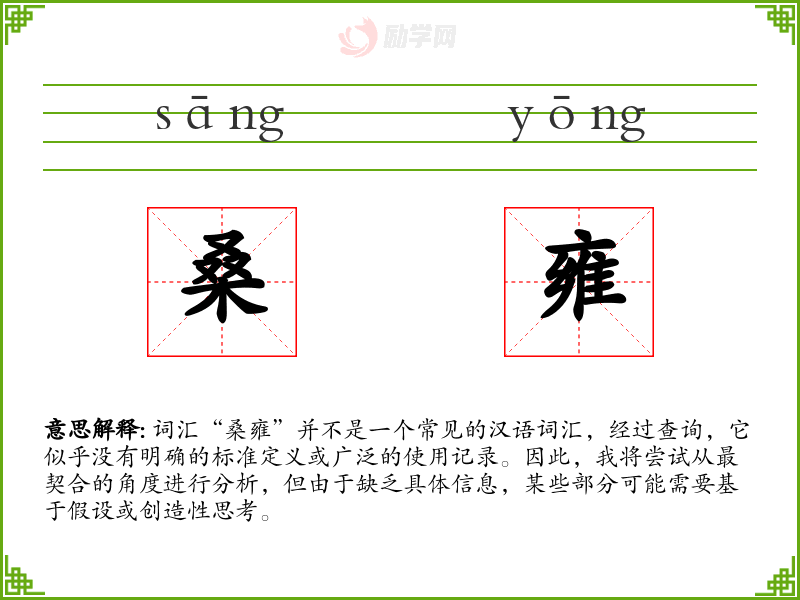 励学网

sāng yōng

桑 雍

意思解释: 词汇“桑雍”并不是一个常见的汉语词汇，经过查询，它似乎没有明确的标准定义或广泛的使用记录。因此，我将尝试从最契合的角度进行分析，但由于缺乏具体信息，某些部分可能需要基于假设或创造性思考。